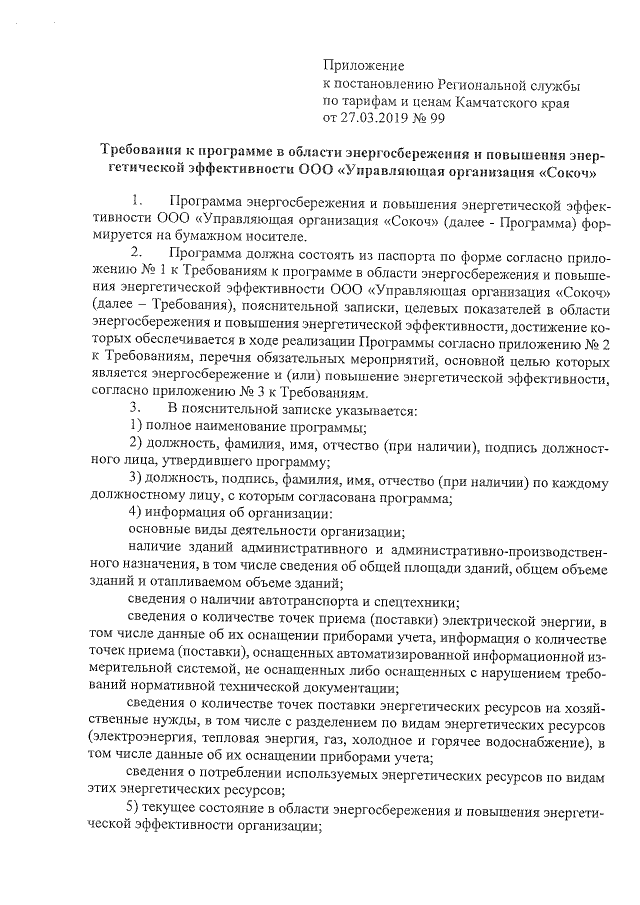 Приложение
к постановлению Региональной службы по тарифам и ценам Камчатского края от 27.03.2019 № 99

Требования к программе в области энергосбережения и повышения энергетической эффективности ООО «Управляющая организация «Сокоч»

1. Программа энергосбережения и повышения энергетической эффективности ООО «Управляющая организация «Сокоч» (далее - Программа) формируется на бумажном носителе.

2. Программа должна состоять из паспорта по форме согласно приложению № 1 к Требованиям к программе в области энергосбережения и повышения энергетической эффективности ООО «Управляющая организация «Сокоч» (далее – Требования), пояснительной записки, целевых показателей в области энергосбережения и повышения энергетической эффективности, достижение которых обеспечивается в ходе реализации Программы согласно приложению № 2 к Требованиям, перечня обязательных мероприятий, основной целью которых является энергосбережение и (или) повышение энергетической эффективности, согласно приложению № 3 к Требованиям.

3. В пояснительной записке указывается:

1) полное наименование программы;

2) должность, фамилия, имя, отчество (при наличии), подпись должностного лица, утвердившего программу;

3) должность, подпись, фамилия, имя, отчество (при наличии) по каждому должностному лицу, с которым согласована программа;

4) информация об организации:

основные виды деятельности организации;

наличие зданий административного и административно-производственного назначения, в том числе сведения об общей площади зданий, общем объеме зданий и отапливаемом объеме зданий;

сведения о наличии автотранспорта и спецтехники;

сведения о количестве точек приема (поставки) электрической энергии, в том числе данные об их оснащении приборами учета, информация о количестве точек приема (поставки), оснащенных автоматизированной информационной измерительной системой, не оснащенных либо оснащенных с нарушением требований нормативной технической документации;

сведения о количестве точек поставки энергетических ресурсов на хозяйственные нужды, в том числе с разделением по видам энергетических ресурсов (электроэнергия, тепловая энергия, газ, холодное и горячее водоснабжение), в том числе данные об их оснащении приборами учета;

сведения о потреблении используемых энергетических ресурсов по видам этих энергетических ресурсов;

5) текущее состояние в области энергосбережения и повышения энергетической эффективности организации;